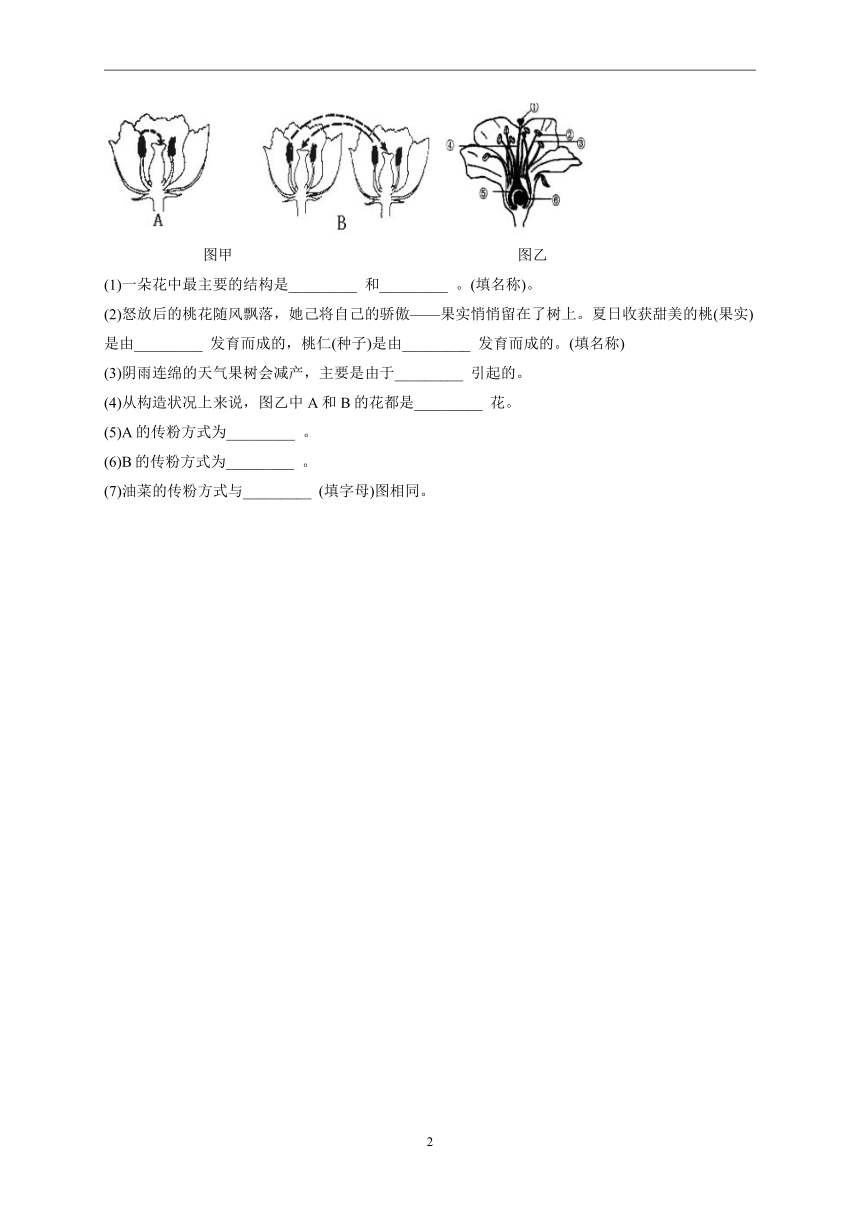 A

B

①
②
③
④
⑤
⑥

图甲

图乙

(1)一朵花中最主要的结构是_________ 和_________ 。(填名称)。

(2)怒放后的桃花随风飘落，她已将自己的骄傲——果实悄悄留在了树上。夏日收获甜美的桃(果实)是由_________ 发育而成的，桃仁(种子)是由_________ 发育而成的。(填名称)

(3)阴雨连绵的天气果树会减产，主要是由于_________ 引起的。

(4)从构造状况上来说，图乙中 A 和 B 的花都是_________ 花。

(5)A 的传粉方式为_________ 。

(6)B 的传粉方式为_________ 。

(7)油菜的传粉方式与_________ (填字母)图相同。

2